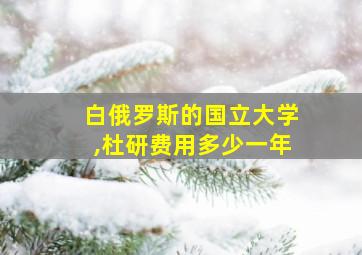 白俄罗斯的国立大学
,杜研费用多少一年